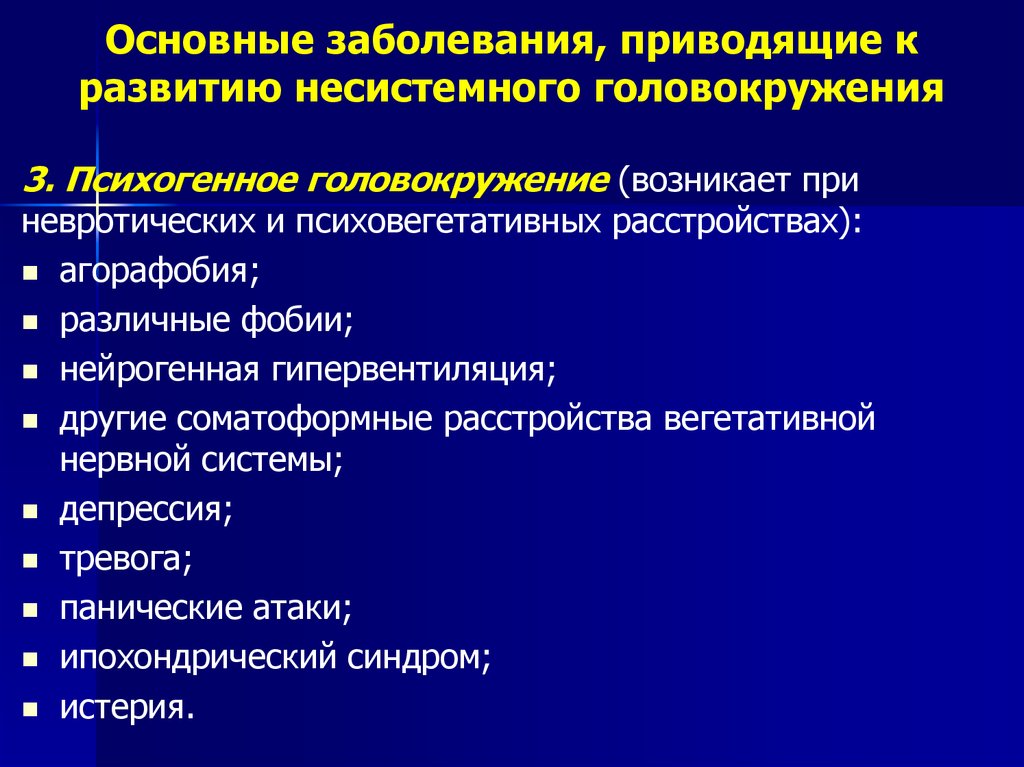 Основные заболевания, приводящие к развитию несистемного головокружения

3. Психогенное головокружение (возникает при невротических и психовегетативных расстройствах):

- агорафобия;
- различные фобии;
- нейрогенная гипервентиляция;
- другие соматоформные расстройства вегетативной нервной системы;
- депрессия;
- тревога;
- панические атаки;
- ипохондрический синдром;
- истерия.